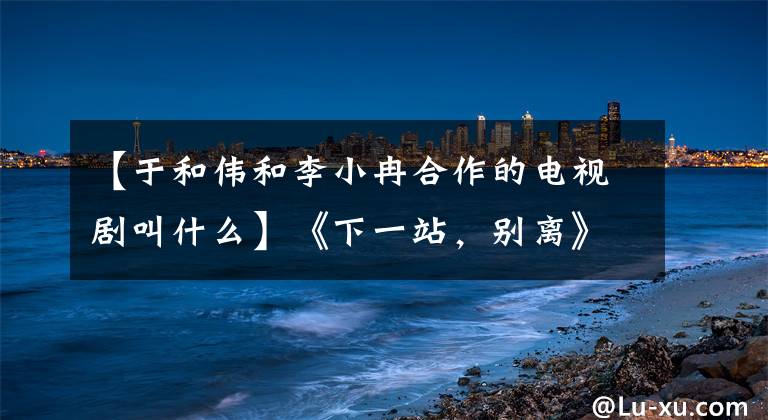 【于和伟和李小冉合作的电视剧叫什么】《下一站，别离》

@Lu-xu.com